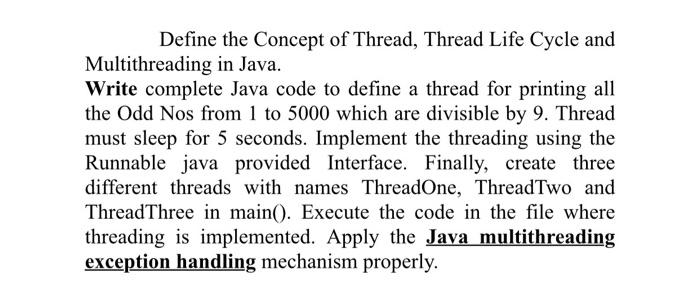 Define the Concept of Thread, Thread Life Cycle and Multithreading in Java.

Write complete Java code to define a thread for printing all the Odd Nos from 1 to 5000 which are divisible by 9. Thread must sleep for 5 seconds. Implement the threading using the Runnable java provided Interface. Finally, create three different threads with names ThreadOne, ThreadTwo and ThreadThree in main(). Execute the code in the file where threading is implemented. Apply the Java multithreading exception handling mechanism properly.